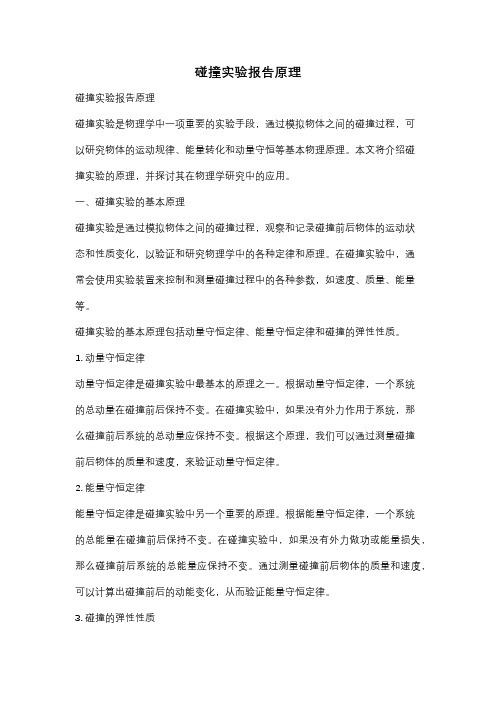 碰撞实验报告原理

碰撞实验报告原理

碰撞实验是物理学中一项重要的实验手段，通过模拟物体之间的碰撞过程，可以研究物体的运动规律、能量转化和动量守恒等基本物理原理。本文将介绍碰撞实验的原理，并探讨其在物理学研究中的应用。

一、碰撞实验的基本原理

碰撞实验是通过模拟物体之间的碰撞过程，观察和记录碰撞前后物体的运动状态和性质变化，以验证和研究物理学中的各种定律和原理。在碰撞实验中，通常会使用实验装置来控制和测量碰撞过程中的各种参数，如速度、质量、能量等。

碰撞实验的基本原理包括动量守恒定律、能量守恒定律和碰撞的弹性性质。

1. 动量守恒定律

动量守恒定律是碰撞实验中最基本的原理之一。根据动量守恒定律，一个系统的总动量在碰撞前后保持不变。在碰撞实验中，如果没有外力作用于系统，那么碰撞前后系统的总动量应保持不变。根据这个原理，我们可以通过测量碰撞前后物体的质量和速度，来验证动量守恒定律。

2. 能量守恒定律

能量守恒定律是碰撞实验中另一个重要的原理。根据能量守恒定律，一个系统的总能量在碰撞前后保持不变。在碰撞实验中，如果没有外力做功或能量损失，那么碰撞前后系统的总能量应保持不变。通过测量碰撞前后物体的质量和速度，可以计算出碰撞前后的动能变化，从而验证能量守恒定律。

3. 碰撞的弹性性质